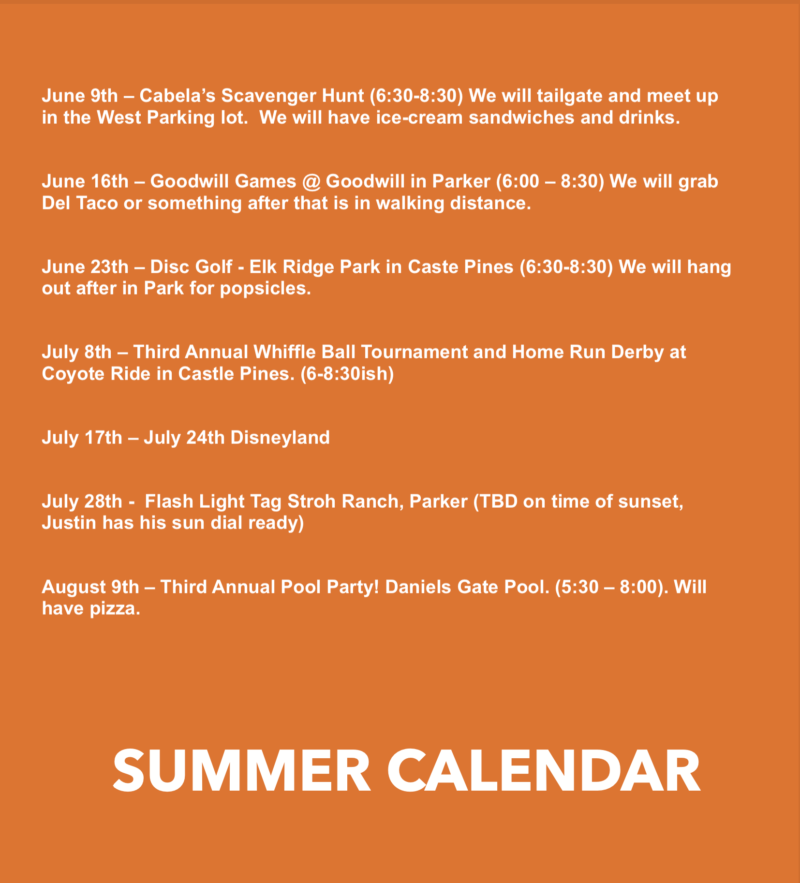 June 9th – Cabela's Scavenger Hunt (6:30-8:30) We will tailgate and meet up in the West Parking lot.  We will have ice-cream sandwiches and drinks.

June 16th – Goodwill Games @ Goodwill in Parker (6:00 – 8:30) We will grab Del Taco or something after that is in walking distance.

June 23th – Disc Golf - Elk Ridge Park in Caste Pines (6:30-8:30) We will hang out after in Park for popsicles.

July 8th – Third Annual Whiffle Ball Tournament and Home Run Derby at Coyote Ride in Castle Pines. (6-8:30ish)

July 17th – July 24th Disneyland

July 28th -  Flash Light Tag Stroh Ranch, Parker (TBD on time of sunset, Justin has his sun dial ready)

August 9th – Third Annual Pool Party! Daniels Gate Pool. (5:30 – 8:00). Will have pizza.

SUMMER CALENDAR